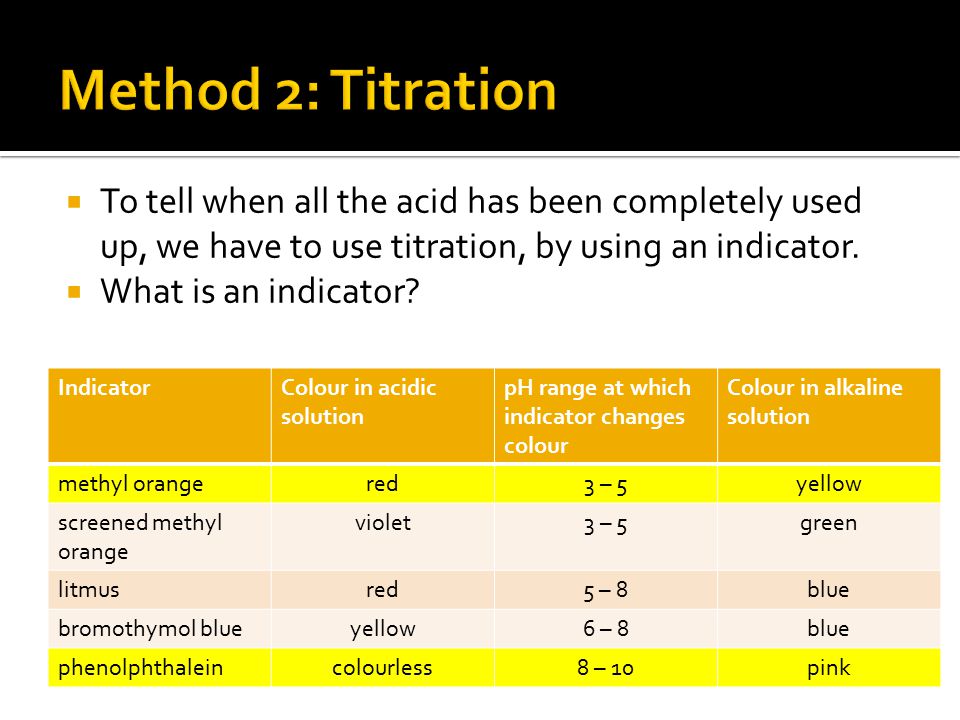 Method 2: Titration

To tell when all the acid has been completely used up, we have to use titration, by using an indicator.

What is an indicator?

| Indicator | Colour in acidic solution | pH range at which indicator changes colour | Colour in alkaline solution |
|---|---|---|---|
| methyl orange | red | 3 – 5 | yellow |
| screened methyl orange | violet | 3 – 5 | green |
| litmus | red | 5 – 8 | blue |
| bromothymol blue | yellow | 6 – 8 | blue |
| phenolphthalein | colourless | 8 – 10 | pink |